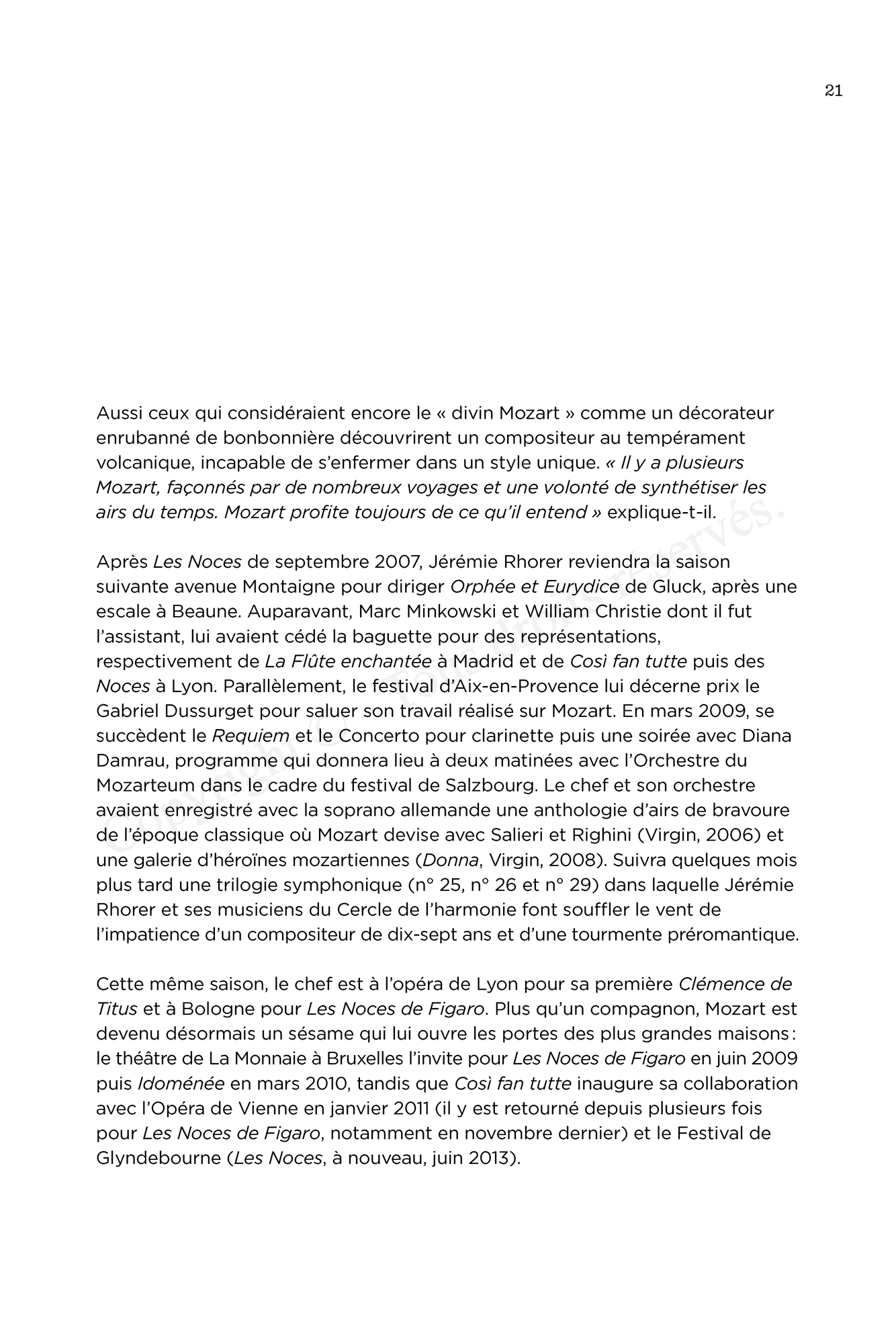 21

Aussi ceux qui considéraient encore le « divin Mozart » comme un décorateur enrubanné de bonbonnière découvrirent un compositeur au tempérament volcanique, incapable de s'enfermer dans un style unique. « Il y a plusieurs Mozart, façonnés par de nombreux voyages et une volonté de synthétiser les airs du temps. Mozart profite toujours de ce qu'il entend » explique-t-il.

Après Les Noces de septembre 2007, Jérémie Rhorer reviendra la saison suivante avenue Montaigne pour diriger Orphée et Eurydice de Gluck, après une escale à Beaune. Auparavant, Marc Minkowski et William Christie dont il fut l'assistant, lui avaient cédé la baguette pour des représentations, respectivement de La Flûte enchantée à Madrid et de Così fan tutte puis des Noces à Lyon. Parallèlement, le festival d'Aix-en-Provence lui décerne prix le Gabriel Dussurget pour saluer son travail réalisé sur Mozart. En mars 2009, se succèdent le Requiem et le Concerto pour clarinette puis une soirée avec Diana Damrau, programme qui donnera lieu à deux matinées avec l'Orchestre du Mozarteum dans le cadre du festival de Salzbourg. Le chef et son orchestre avaient enregistré avec la soprano allemande une anthologie d'airs de bravoure de l'époque classique où Mozart devise avec Salieri et Righini (Virgin, 2006) et une galerie d'héroïnes mozartiennes (Donna, Virgin, 2008). Suivra quelques mois plus tard une trilogie symphonique (n° 25, n° 26 et n° 29) dans laquelle Jérémie Rhorer et ses musiciens du Cercle de l'harmonie font souffler le vent de l'impatience d'un compositeur de dix-sept ans et d'une tourmente préromantique.

Cette même saison, le chef est à l'opéra de Lyon pour sa première Clémence de Titus et à Bologne pour Les Noces de Figaro. Plus qu'un compagnon, Mozart est devenu désormais un sésame qui lui ouvre les portes des plus grandes maisons : le théâtre de La Monnaie à Bruxelles l'invite pour Les Noces de Figaro en juin 2009 puis Idoménée en mars 2010, tandis que Così fan tutte inaugure sa collaboration avec l'Opéra de Vienne en janvier 2011 (il y est retourné depuis plusieurs fois pour Les Noces de Figaro, notamment en novembre dernier) et le Festival de Glyndebourne (Les Noces, à nouveau, juin 2013).

Copyright © Tous droits réservés.